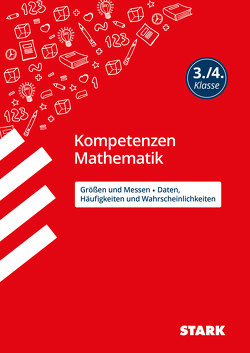 123

123

123

3./4.
Klasse

Kompetenzen
Mathematik

Größen und Messen • Daten, Häufigkeiten und Wahrscheinlichkeiten

STARK